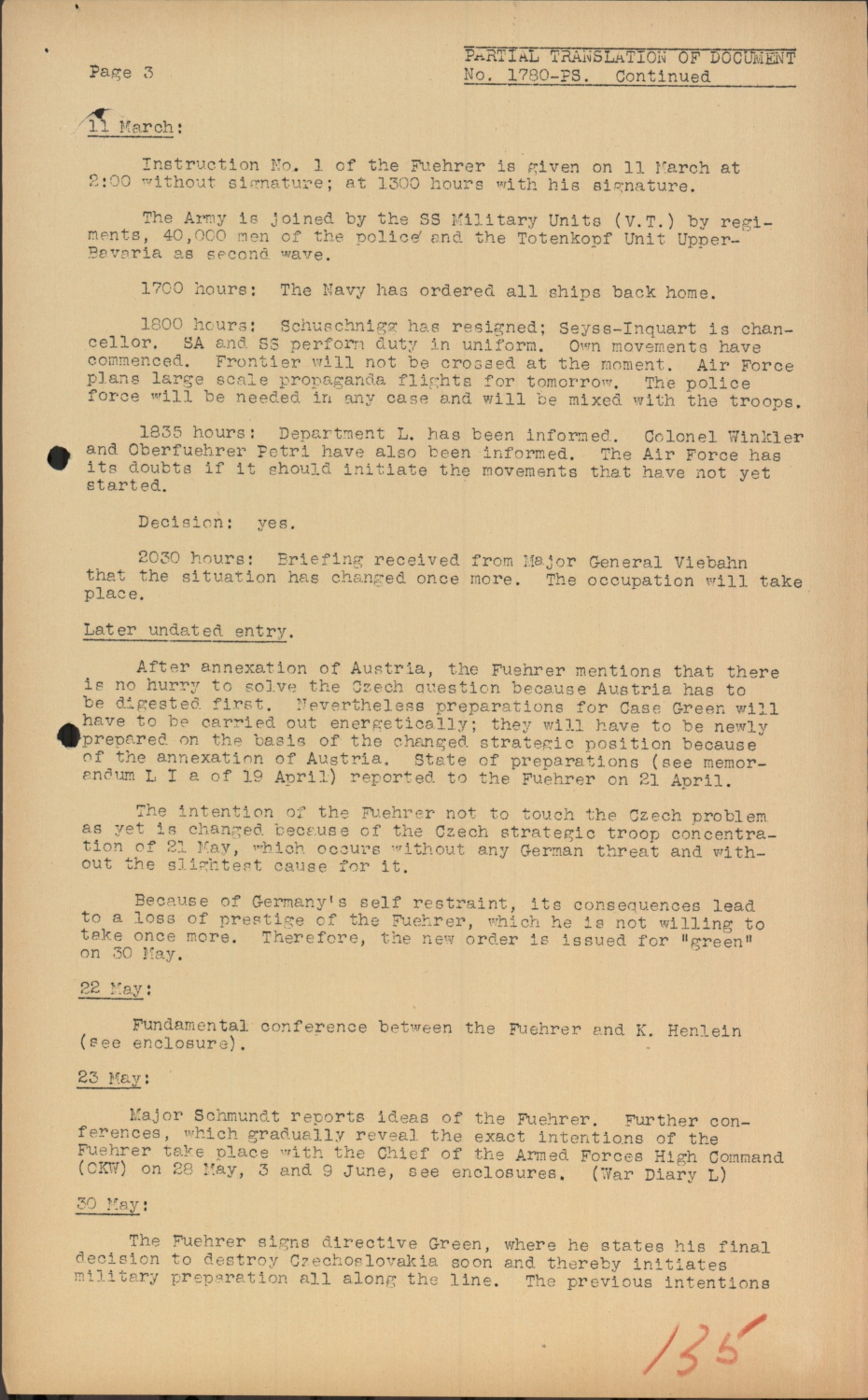 Page 3

PARTIAL TRANSLATION OF DOCUMENT No. 1780-PS. Continued

11 March:

Instruction No. 1 of the Fuehrer is given on 11 March at 2:00 without signature; at 1300 hours with his signature.

The Army is joined by the SS Military Units (V.T.) by regiments, 40,000 men of the police and the Totenkopf Unit Upper-Bavaria as second wave.

1700 hours: The Navy has ordered all ships back home.

1800 hours: Schuschnigg has resigned; Seyss-Inquart is chancellor. SA and SS perform duty in uniform. Own movements have commenced. Frontier will not be crossed at the moment. Air Force plans large scale propaganda flights for tomorrow. The police force will be needed in any case and will be mixed with the troops.

1835 hours: Department L. has been informed. Colonel Winkler and Oberfuehrer Petri have also been informed. The Air Force has its doubts if it should initiate the movements that have not yet started.

Decision: yes.

2030 hours: Briefing received from Major General Viebahn that the situation has changed once more. The occupation will take place.

Later undated entry.

After annexation of Austria, the Fuehrer mentions that there is no hurry to solve the Czech question because Austria has to be digested first. Nevertheless preparations for Case Green will have to be carried out energetically; they will have to be newly prepared on the basis of the changed strategic position because of the annexation of Austria. State of preparations (see memorandum L I a of 19 April) reported to the Fuehrer on 21 April.

The intention of the Fuehrer not to touch the Czech problem as yet is changed because of the Czech strategic troop concentration of 21 May, which occurs without any German threat and without the slightest cause for it.

Because of Germany's self restraint, its consequences lead to a loss of prestige of the Fuehrer, which he is not willing to take once more. Therefore, the new order is issued for "green" on 30 May.

22 May:

Fundamental conference between the Fuehrer and K. Henlein (see enclosure).

23 May:

Major Schmundt reports ideas of the Fuehrer. Further conferences, which gradually reveal the exact intentions of the Fuehrer take place with the Chief of the Armed Forces High Command (OKW) on 28 May, 3 and 9 June, see enclosures. (War Diary L)

30 May:

The Fuehrer signs directive Green, where he states his final decision to destroy Czechoslovakia soon and thereby initiates military preparation all along the line. The previous intentions

135